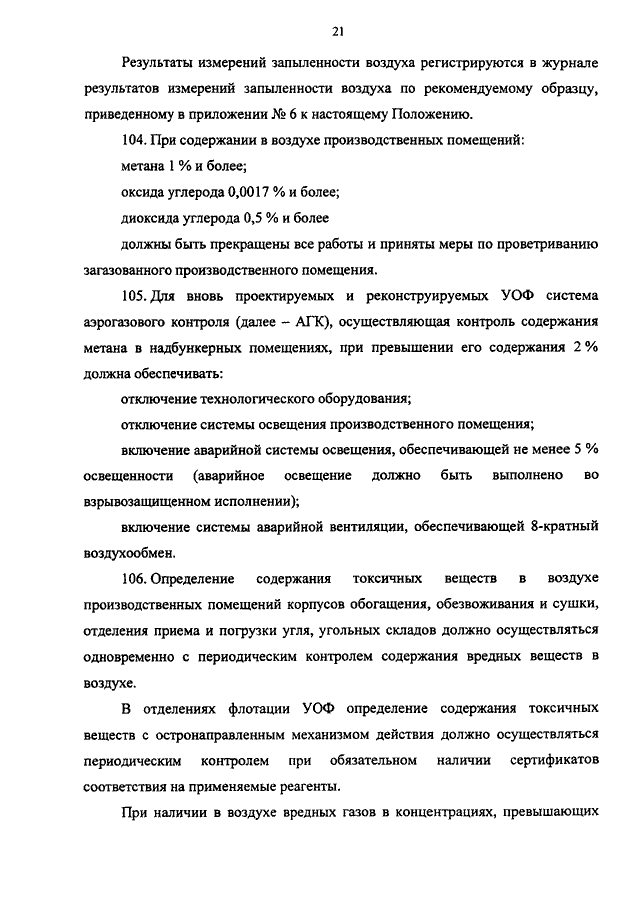 21

Результаты измерений запыленности воздуха регистрируются в журнале результатов измерений запыленности воздуха по рекомендуемому образцу, приведенному в приложении № 6 к настоящему Положению.

104. При содержании в воздухе производственных помещений:

метана 1 % и более;

оксида углерода 0,0017 % и более;

диоксида углерода 0,5 % и более

должны быть прекращены все работы и приняты меры по проветриванию загазованного производственного помещения.

105. Для вновь проектируемых и реконструируемых УОФ система аэрогазового контроля (далее – АГК), осуществляющая контроль содержания метана в надбункерных помещениях, при превышении его содержания 2 % должна обеспечивать:

отключение технологического оборудования;

отключение системы освещения производственного помещения;

включение аварийной системы освещения, обеспечивающей не менее 5 % освещенности (аварийное освещение должно быть выполнено во взрывозащищенном исполнении);

включение системы аварийной вентиляции, обеспечивающей 8-кратный воздухообмен.

106. Определение содержания токсичных веществ в воздухе производственных помещений корпусов обогащения, обезвоживания и сушки, отделения приема и погрузки угля, угольных складов должно осуществляться одновременно с периодическим контролем содержания вредных веществ в воздухе.

В отделениях флотации УОФ определение содержания токсичных веществ с остронаправленным механизмом действия должно осуществляться периодическим контролем при обязательном наличии сертификатов соответствия на применяемые реагенты.

При наличии в воздухе вредных газов в концентрациях, превышающих